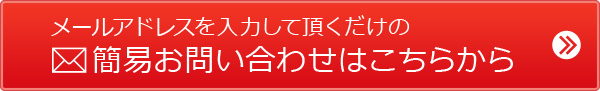 メールアドレスを入力して頂くだけの
簡易お問い合わせはこちらから